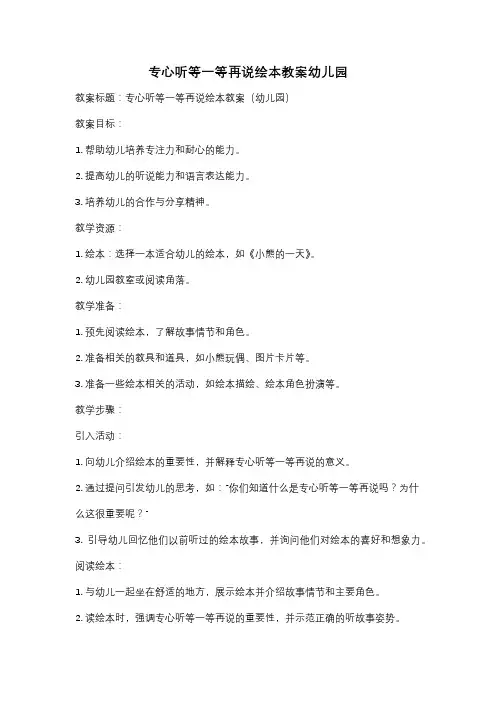 专心听等一等再说绘本教案幼儿园

教案标题：专心听等一等再说绘本教案（幼儿园）

教案目标：

1. 帮助幼儿培养专注力和耐心的能力。

2. 提高幼儿的听说能力和语言表达能力。

3. 培养幼儿的合作与分享精神。

教学资源：

1. 绘本：选择一本适合幼儿的绘本，如《小熊的一天》。

2. 幼儿园教室或阅读角落。

教学准备：

1. 预先阅读绘本，了解故事情节和角色。

2. 准备相关的教具和道具，如小熊玩偶、图片卡片等。

3. 准备一些绘本相关的活动，如绘本描绘、绘本角色扮演等。

教学步骤：

引入活动：

1. 向幼儿介绍绘本的重要性，并解释专心听等一等再说的意义。

2. 通过提问引发幼儿的思考，如："你们知道什么是专心听等一等再说吗？为什么这很重要呢？"

3. 引导幼儿回忆他们以前听过的绘本故事，并询问他们对绘本的喜好和想象力。

阅读绘本：

1. 与幼儿一起坐在舒适的地方，展示绘本并介绍故事情节和主要角色。

2. 读绘本时，强调专心听等一等再说的重要性，并示范正确的听故事姿势。